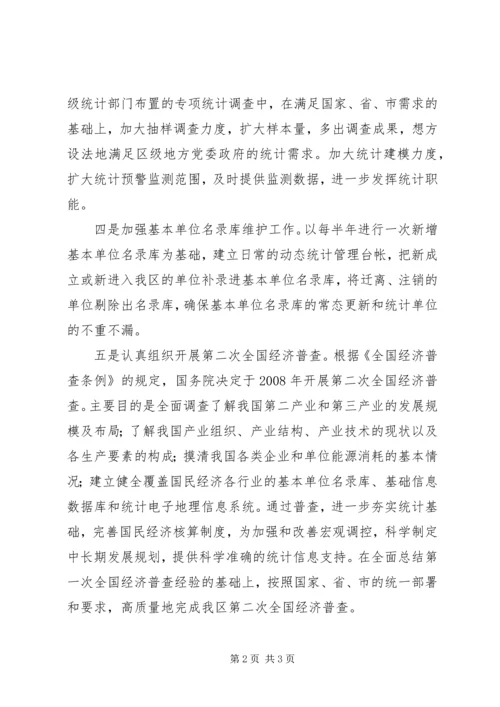 级统计部门布置的专项统计调查中，在满足国家、省、市需求的基础上，加大抽样调查力度，扩大样本量，多出调查成果，想方设法地满足区级地方党委政府的统计需求。加大统计建模力度，扩大统计预警监测范围，及时提供监测数据，进一步发挥统计职能。

四是加强基本单位名录库维护工作。以每半年进行一次新增基本单位名录库为基础，建立日常的动态统计管理台帐，把新成立或新进入我区的单位补录进基本单位名录库，将迁离、注销的单位剔除出名录库，确保基本单位名录库的常态更新和统计单位的不重不漏。

五是认真组织开展第二次全国经济普查。根据《全国经济普查条例》的规定，国务院决定于2008年开展第二次全国经济普查。主要目的是全面调查了解我国第二产业和第三产业的发展规模及布局；了解我国产业组织、产业结构、产业技术的现状以及各生产要素的构成；摸清我国各类企业和单位能源消耗的基本情况；建立健全覆盖国民经济各行业的基本单位名录库、基础信息数据库和统计电子地理信息系统。通过普查，进一步夯实统计基础，完善国民经济核算制度，为加强和改善宏观调控，科学制定中长期发展规划，提供科学准确的统计信息支持。在全面总结第一次全国经济普查经验的基础上，按照国家、省、市的统一部署和要求，高质量地完成我区第二次全国经济普查。

第2页 共3页